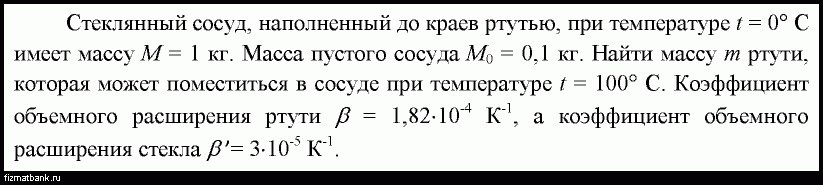 Стеклянный сосуд, наполненный до краев ртутью, при температуре $t = 0°$ С имеет массу $M = 1$ кг. Масса пустого сосуда $M_0 = 0,1$ кг. Найти массу $m$ ртути, которая может поместиться в сосуде при температуре $t = 100°$ С. Коэффициент объемного расширения ртути $\beta = 1,82 \cdot 10^{-4}$ К$^{-1}$, а коэффициент объемного расширения стекла $\beta' = 3 \cdot 10^{-5}$ К$^{-1}$.

fizmatbank.ru